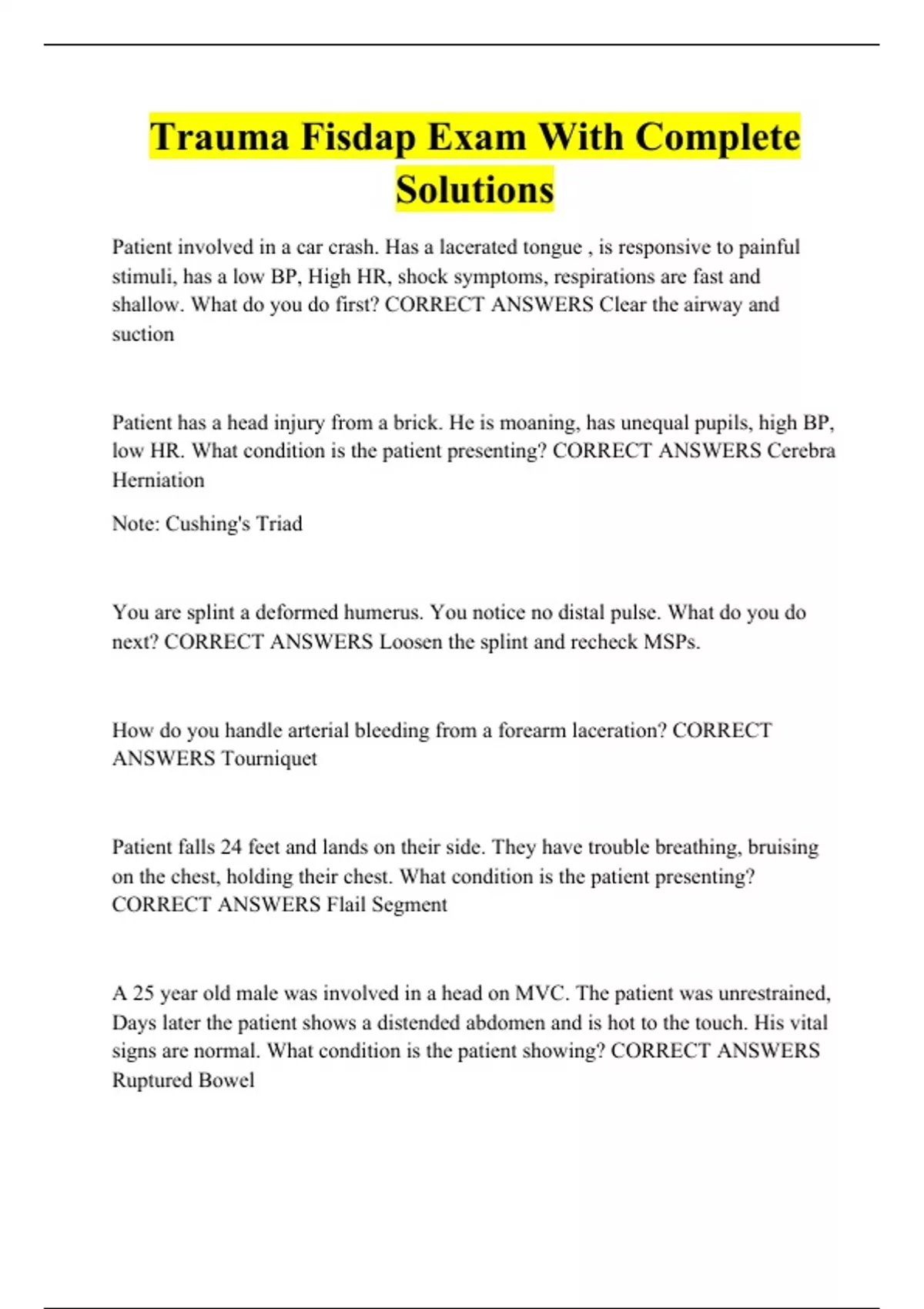 Trauma Fisdap Exam With Complete Solutions

Patient involved in a car crash. Has a lacerated tongue , is responsive to painful stimuli, has a low BP, High HR, shock symptoms, respirations are fast and shallow. What do you do first? CORRECT ANSWERS Clear the airway and suction

Patient has a head injury from a brick. He is moaning, has unequal pupils, high BP, low HR. What condition is the patient presenting? CORRECT ANSWERS Cerebra Herniation

Note: Cushing's Triad

You are splint a deformed humerus. You notice no distal pulse. What do you do next? CORRECT ANSWERS Loosen the splint and recheck MSPs.

How do you handle arterial bleeding from a forearm laceration? CORRECT ANSWERS Tourniquet

Patient falls 24 feet and lands on their side. They have trouble breathing, bruising on the chest, holding their chest. What condition is the patient presenting? CORRECT ANSWERS Flail Segment

A 25 year old male was involved in a head on MVC. The patient was unrestrained, Days later the patient shows a distended abdomen and is hot to the touch. His vital signs are normal. What condition is the patient showing? CORRECT ANSWERS Ruptured Bowel